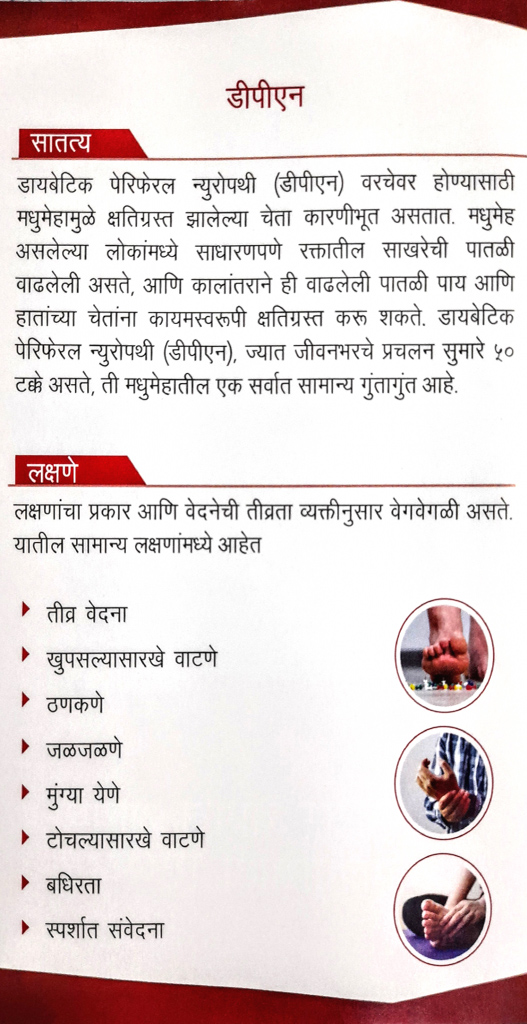 डीपीएन

सातत्य

डायबेटिक पेरिफेरल न्युरोपथी (डीपीएन) वरचेवर होण्यासाठी मधुमेहामुळे क्षतिग्रस्त झालेल्या चेता कारणीभूत असतात. मधुमेह असलेल्या लोकांमध्ये साधारणपणे रक्तातील साखरेची पातळी वाढलेली असते, आणि कालांतराने ही वाढलेली पातळी पाय आणि हातांच्या चेतांना कायमस्वरूपी क्षतिग्रस्त करू शकते. डायबेटिक पेरिफेरल न्युरोपथी (डीपीएन), ज्यात जीवनभरचे प्रचलन सुमारे ५० टक्के असते, ती मधुमेहातील एक सर्वात सामान्य गुंतागुंत आहे.

लक्षणे

लक्षणांचा प्रकार आणि वेदनेची तीव्रता व्यक्तीनुसार वेगवेगळी असते. यातील सामान्य लक्षणांमध्ये आहेत

तीव्र वेदना
खुपसल्यासारखे वाटणे
ठणकणे
जळजळणे
मुंग्या येणे
टोचल्यासारखे वाटणे
बधिरता
स्पर्शात संवेदना